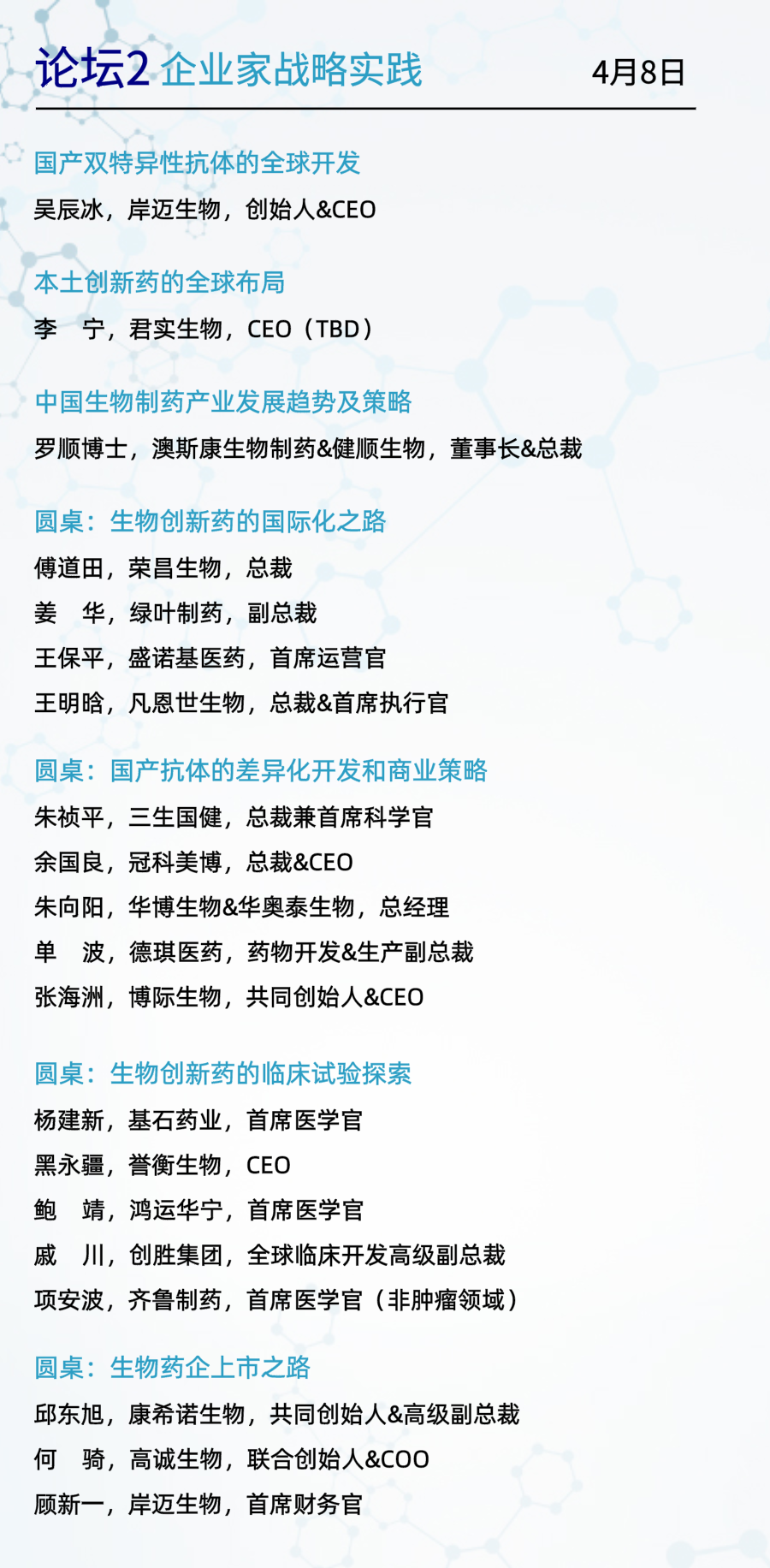 论坛2 企业家战略实践 4月8日

国产双特异性抗体的全球开发
吴辰冰，岸迈生物，创始人&CEO

本土创新药的全球布局
李　宁，君实生物，CEO（TBD）

中国生物制药产业发展趋势及策略
罗顺博士，澳斯康生物制药&健顺生物，董事长&总裁

圆桌：生物创新药的国际化之路
傅道田，荣昌生物，总裁
姜　华，绿叶制药，副总裁
王保平，盛诺基医药，首席运营官
王明晗，凡恩世生物，总裁&首席执行官

圆桌：国产抗体的差异化开发和商业策略
朱祯平，三生国健，总裁兼首席科学官
余国良，冠科美博，总裁&CEO
朱向阳，华博生物&华奥泰生物，总经理
单　波，德琪医药，药物开发&生产副总裁
张海洲，博际生物，共同创始人&CEO

圆桌：生物创新药的临床试验探索
杨建新，基石药业，首席医学官
黑永疆，誉衡生物，CEO
鲍　靖，鸿运华宁，首席医学官
戚　川，创胜集团，全球临床开发高级副总裁
项安波，齐鲁制药，首席医学官（非肿瘤领域）

圆桌：生物药企上市之路
邱东旭，康希诺生物，共同创始人&高级副总裁
何　骑，高诚生物，联合创始人&COO
顾新一，岸迈生物，首席财务官